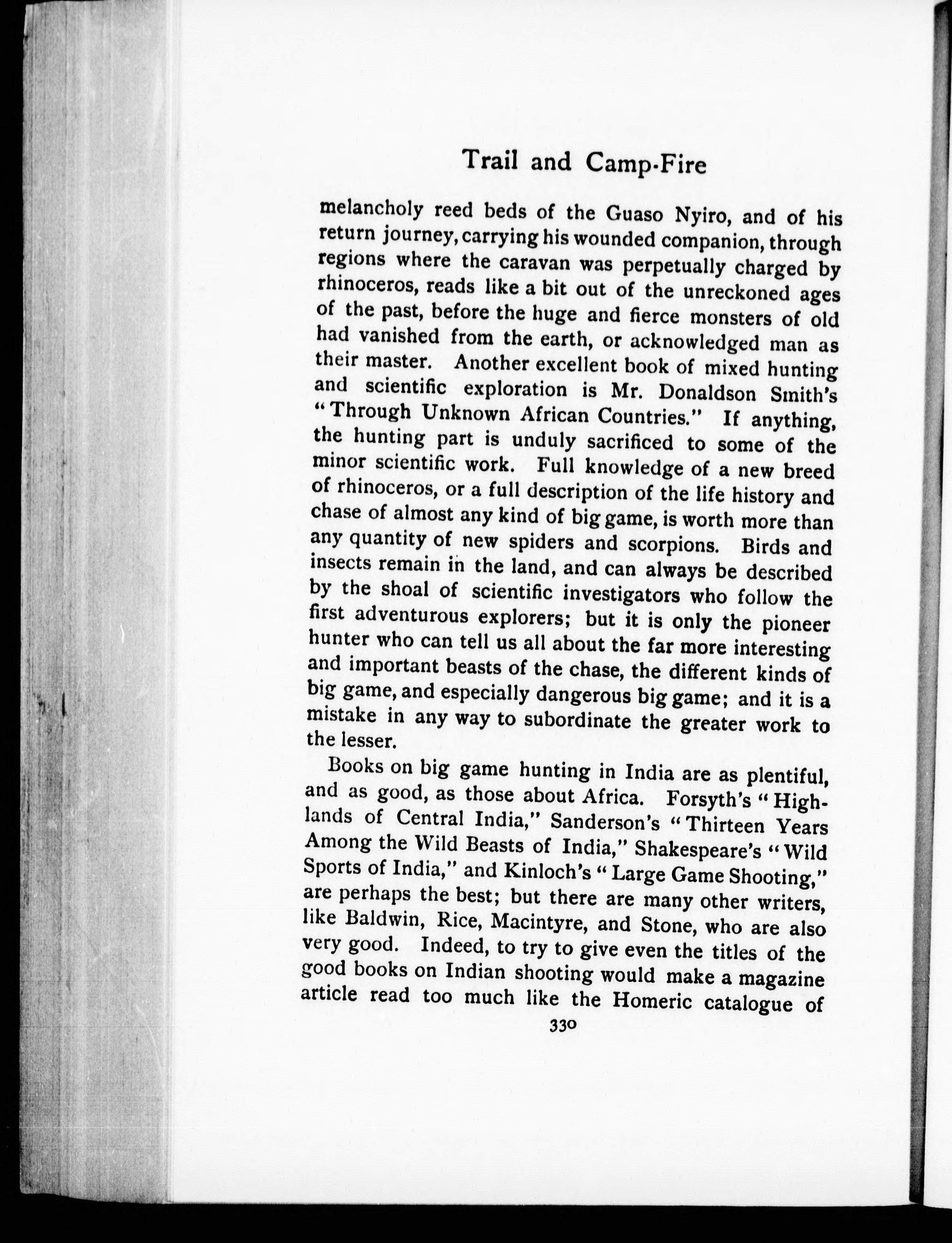 Trail and Camp-Fire

melancholy reed beds of the Guaso Nyiro, and of his return journey, carrying his wounded companion, through regions where the caravan was perpetually charged by rhinoceros, reads like a bit out of the unreckoned ages of the past, before the huge and fierce monsters of old had vanished from the earth, or acknowledged man as their master. Another excellent book of mixed hunting and scientific exploration is Mr. Donaldson Smith's "Through Unknown African Countries." If anything, the hunting part is unduly sacrificed to some of the minor scientific work. Full knowledge of a new breed of rhinoceros, or a full description of the life history and chase of almost any kind of big game, is worth more than any quantity of new spiders and scorpions. Birds and insects remain in the land, and can always be described by the shoal of scientific investigators who follow the first adventurous explorers; but it is only the pioneer hunter who can tell us all about the far more interesting and important beasts of the chase, the different kinds of big game, and especially dangerous big game; and it is a mistake in any way to subordinate the greater work to the lesser.

Books on big game hunting in India are as plentiful, and as good, as those about Africa. Forsyth's "Highlands of Central India," Sanderson's "Thirteen Years Among the Wild Beasts of India," Shakespeare's "Wild Sports of India," and Kinloch's "Large Game Shooting," are perhaps the best; but there are many other writers, like Baldwin, Rice, Macintyre, and Stone, who are also very good. Indeed, to try to give even the titles of the good books on Indian shooting would make a magazine article read too much like the Homeric catalogue of

330